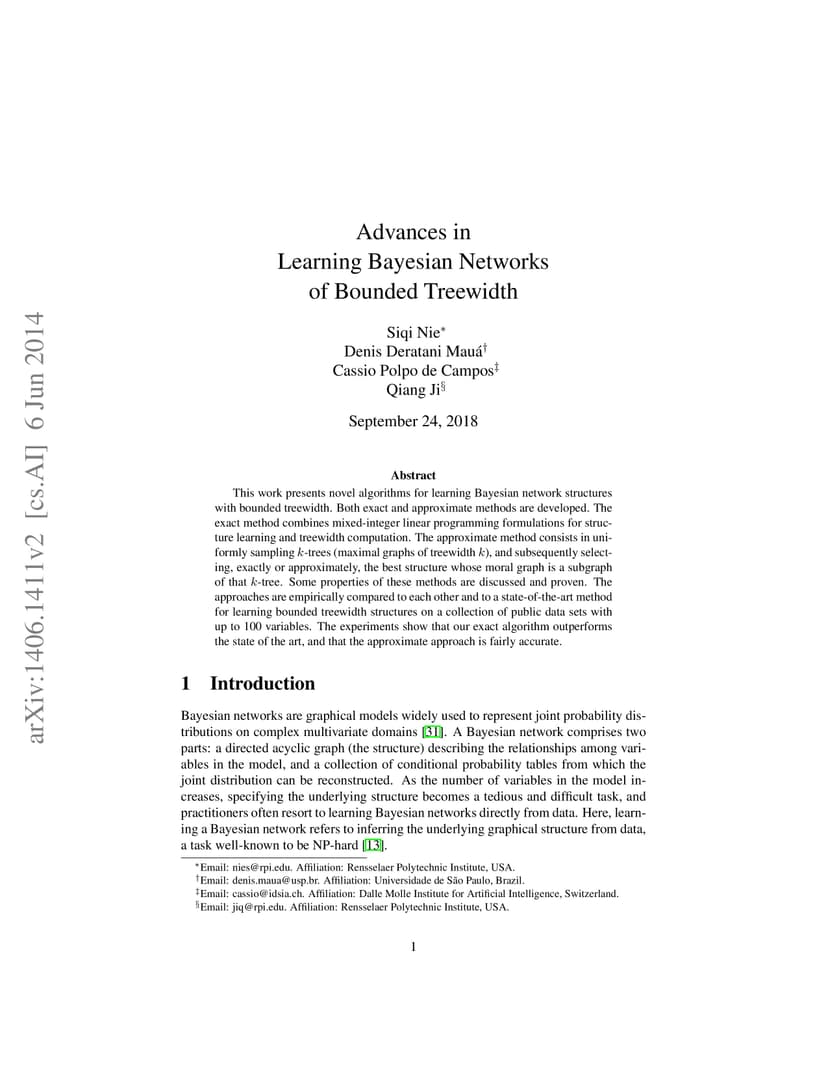 arXiv:1406.1411v2 [cs.AI] 6 Jun 2014

Advances in
Learning Bayesian Networks
of Bounded Treewidth

Siqi Nie$^*$
Denis Deratani Mauá$^\dagger$
Cassio Polpo de Campos$^\ddagger$
Qiang Ji$^\S$

September 24, 2018

Abstract

This work presents novel algorithms for learning Bayesian network structures with bounded treewidth. Both exact and approximate methods are developed. The exact method combines mixed-integer linear programming formulations for structure learning and treewidth computation. The approximate method consists in uniformly sampling $k$-trees (maximal graphs of treewidth $k$), and subsequently selecting, exactly or approximately, the best structure whose moral graph is a subgraph of that $k$-tree. Some properties of these methods are discussed and proven. The approaches are empirically compared to each other and to a state-of-the-art method for learning bounded treewidth structures on a collection of public data sets with up to 100 variables. The experiments show that our exact algorithm outperforms the state of the art, and that the approximate approach is fairly accurate.

1 Introduction

Bayesian networks are graphical models widely used to represent joint probability distributions on complex multivariate domains [31]. A Bayesian network comprises two parts: a directed acyclic graph (the structure) describing the relationships among variables in the model, and a collection of conditional probability tables from which the joint distribution can be reconstructed. As the number of variables in the model increases, specifying the underlying structure becomes a tedious and difficult task, and practitioners often resort to learning Bayesian networks directly from data. Here, learning a Bayesian network refers to inferring the underlying graphical structure from data, a task well-known to be NP-hard [13].

$^*$Email: nies@rpi.edu. Affiliation: Rensselaer Polytechnic Institute, USA.
$^\dagger$Email: denis.maua@usp.br. Affiliation: Universidade de São Paulo, Brazil.
$^\ddagger$Email: cassio@idsia.ch. Affiliation: Dalle Molle Institute for Artificial Intelligence, Switzerland.
$^\S$Email: jiq@rpi.edu. Affiliation: Rensselaer Polytechnic Institute, USA.

1